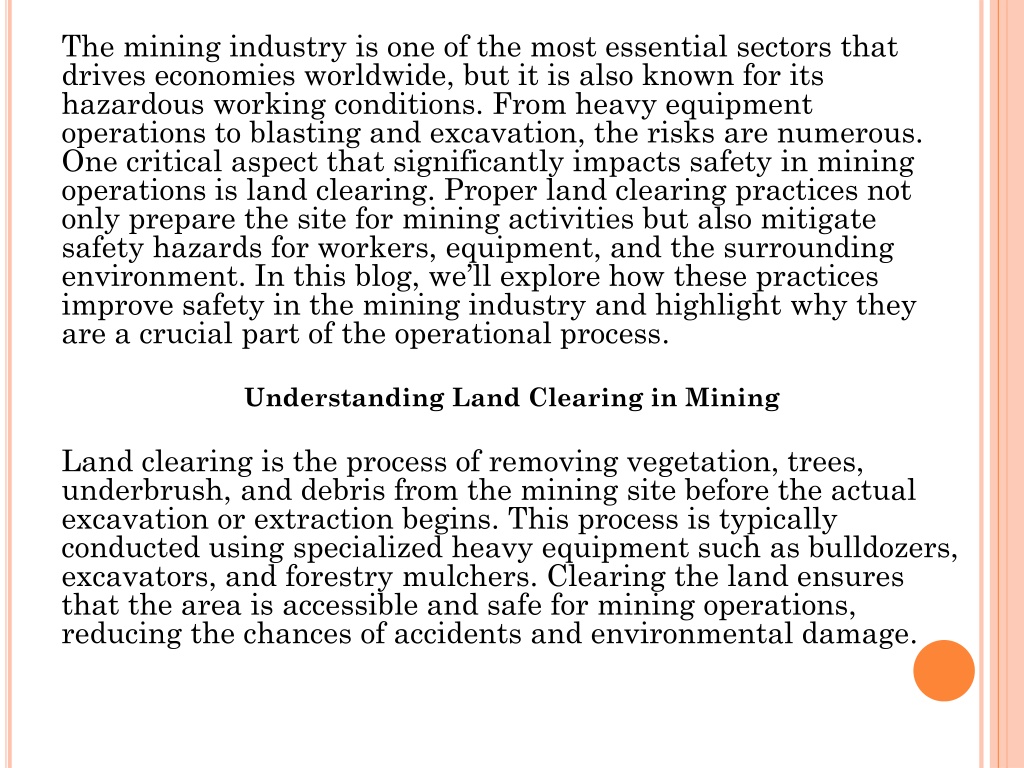 The mining industry is one of the most essential sectors that drives economies worldwide, but it is also known for its hazardous working conditions. From heavy equipment operations to blasting and excavation, the risks are numerous. One critical aspect that significantly impacts safety in mining operations is land clearing. Proper land clearing practices not only prepare the site for mining activities but also mitigate safety hazards for workers, equipment, and the surrounding environment. In this blog, we'll explore how these practices improve safety in the mining industry and highlight why they are a crucial part of the operational process.

Understanding Land Clearing in Mining

Land clearing is the process of removing vegetation, trees, underbrush, and debris from the mining site before the actual excavation or extraction begins. This process is typically conducted using specialized heavy equipment such as bulldozers, excavators, and forestry mulchers. Clearing the land ensures that the area is accessible and safe for mining operations, reducing the chances of accidents and environmental damage.